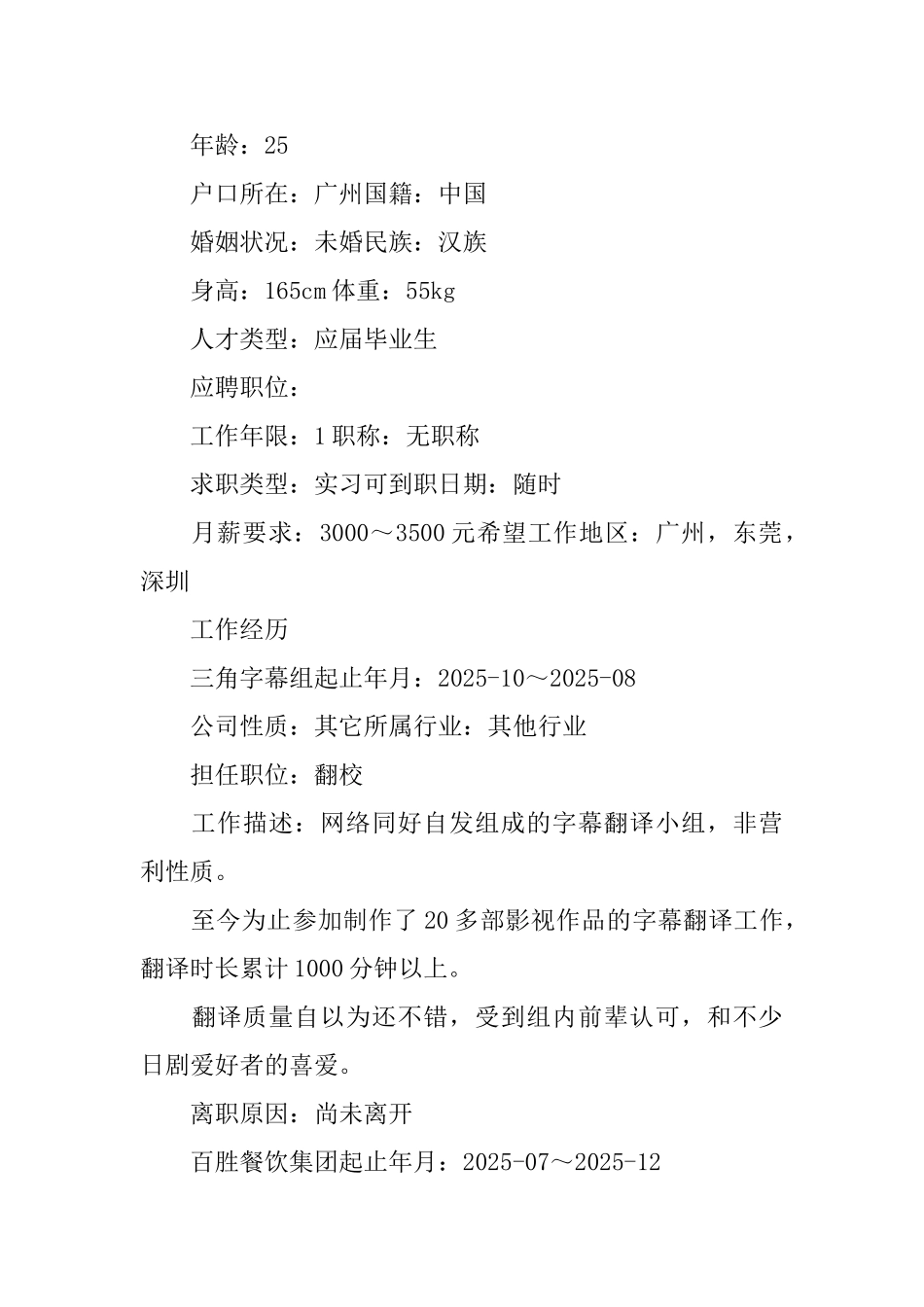 年龄：25

户口所在：广州国籍：中国

婚姻状况：未婚民族：汉族

身高：165cm 体重：55kg

人才类型：应届毕业生

应聘职位：

工作年限：1 职称：无职称

求职类型：实习可到职日期：随时

月薪要求：3000～3500 元希望工作地区：广州，东莞，深圳

工作经历

三角字幕组起止年月：2025-10～2025-08

公司性质：其它所属行业：其他行业

担任职位：翻校

工作描述：网络同好自发组成的字幕翻译小组，非营利性质。

至今为止参加制作了 20 多部影视作品的字幕翻译工作，翻译时长累计 1000 分钟以上。

翻译质量自以为还不错，受到组内前辈认可，和不少日剧爱好者的喜爱。

离职原因：尚未离开

百胜餐饮集团起止年月：2025-07～2025-12